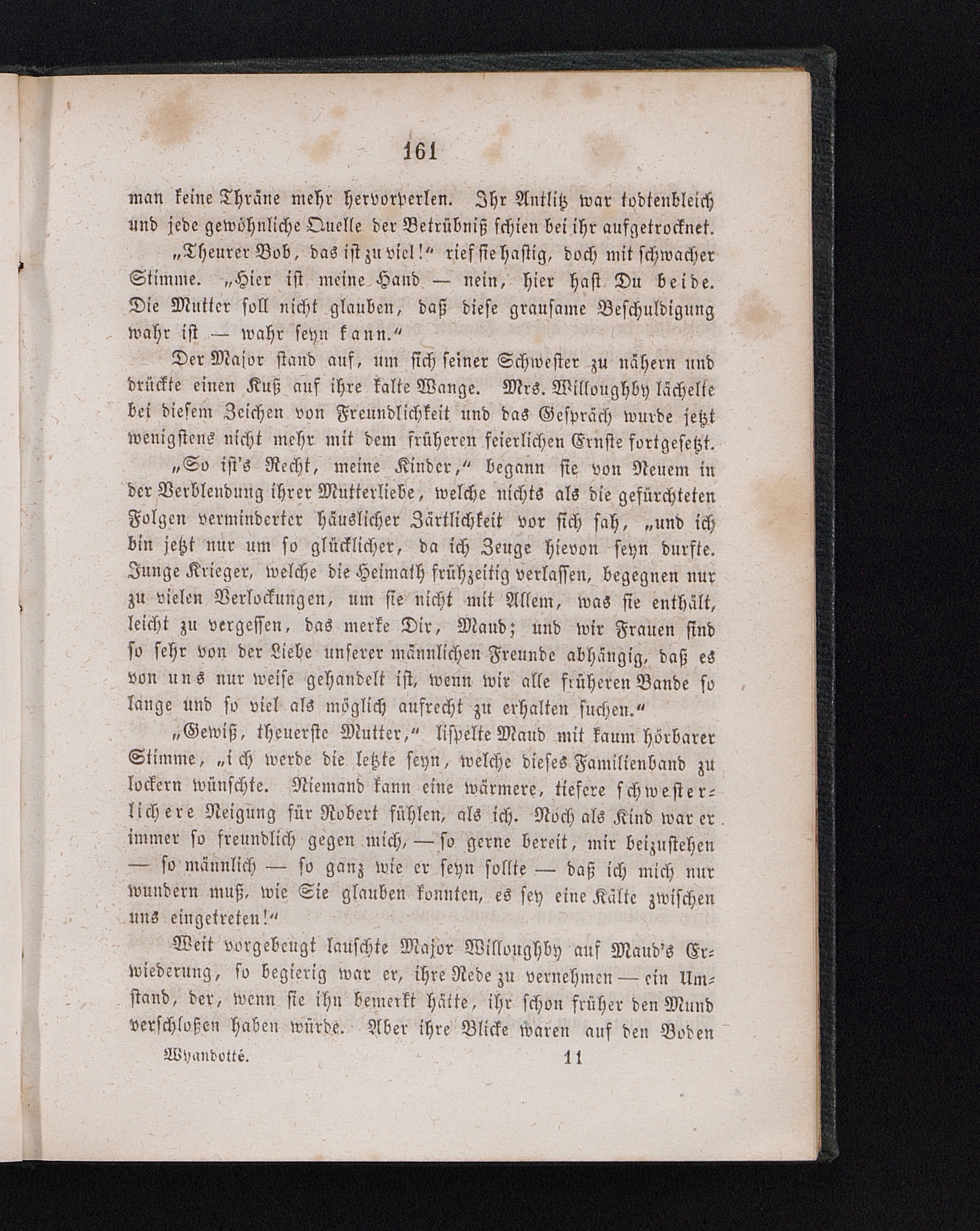 161

man keine Thräne mehr hervorperlen. Ihr Antlitz war todtenbleich und jede gewöhnliche Quelle der Betrübniß schien bei ihr aufgetrocknet.

„Theurer Bob, das ist zu viel!“ rief sie hastig, doch mit schwacher Stimme. „Hier ist meine Hand — nein, hier hast Du beide. Die Mutter soll nicht glauben, daß diese grausame Beschuldigung wahr ist — wahr seyn kann.“

Der Major stand auf, um sich seiner Schwester zu nähern und drückte einen Kuß auf ihre kalte Wange. Mrs. Willoughby lächelte bei diesem Zeichen von Freundlichkeit und das Gespräch wurde jetzt wenigstens nicht mehr mit dem früheren feierlichen Ernste fortgesetzt.

„So ist's Recht, meine Kinder,“ begann sie von Neuem in der Verblendung ihrer Mutterliebe, welche nichts als die gefürchteten Folgen verminderter häuslicher Zärtlichkeit vor sich sah, „und ich bin jetzt nur um so glücklicher, da ich Zeuge hievon seyn durfte. Junge Krieger, welche die Heimath frühzeitig verlassen, begegnen nur zu vielen Verlockungen, um sie nicht mit Allem, was sie enthält, leicht zu vergessen, das merke Dir, Maud; und wir Frauen sind so sehr von der Liebe unserer männlichen Freunde abhängig, daß es von uns nur weise gehandelt ist, wenn wir alle früheren Bande so lange und so viel als möglich aufrecht zu erhalten suchen.“

„Gewiß, theuerste Mutter,“ lispelte Maud mit kaum hörbarer Stimme, „ich werde die letzte seyn, welche dieses Familienband zu lockern wünschte. Niemand kann eine wärmere, tiefere schwesterlichere Neigung für Robert fühlen, als ich. Noch als Kind war er immer so freundlich gegen mich, — so gerne bereit, mir beizustehen — so männlich — so ganz wie er seyn sollte — daß ich mich nur wundern muß, wie Sie glauben konnten, es sey eine Kälte zwischen uns eingetreten!“

Weit vorgebeugt lauschte Major Willoughby auf Maud's Erwiederung, so begierig war er, ihre Rede zu vernehmen — ein Umstand, der, wenn sie ihn bemerkt hätte, ihr schon früher den Mund verschloßen haben würde. Aber ihre Blicke waren auf den Boden

Wyandotté. 11